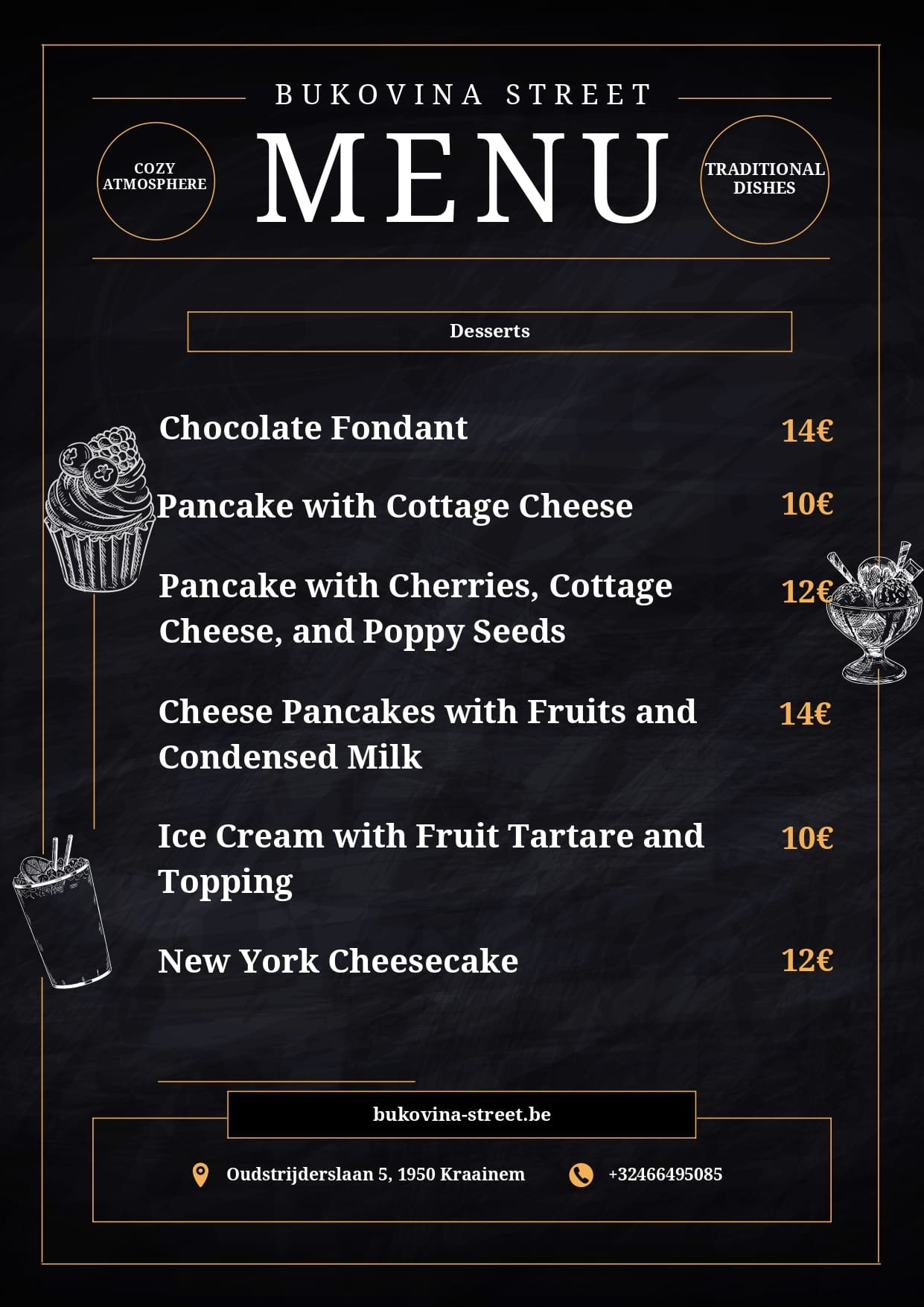 BUKOVINA STREET

COZY ATMOSPHERE

MENU

TRADITIONAL DISHES

Desserts

Chocolate Fondant 14€

Pancake with Cottage Cheese 10€

Pancake with Cherries, Cottage Cheese, and Poppy Seeds 12€

Cheese Pancakes with Fruits and Condensed Milk 14€

Ice Cream with Fruit Tartare and Topping 10€

New York Cheesecake 12€

bukovina-street.be

Oudstrijderslaan 5, 1950 Kraainem

+32466495085